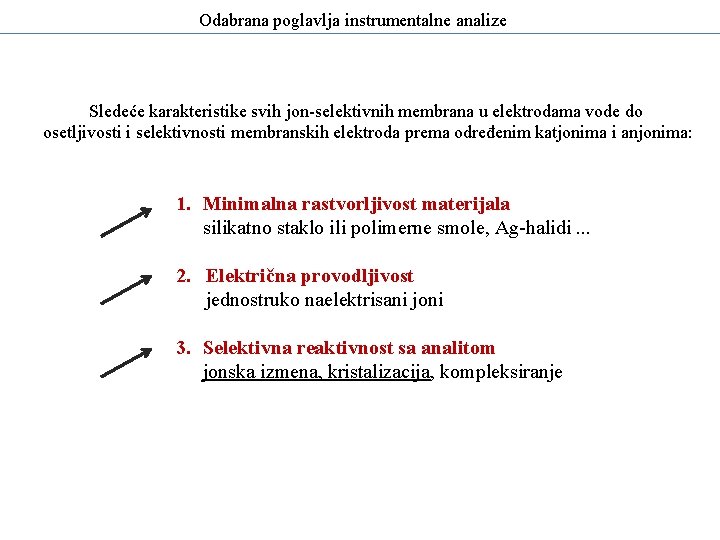 Odabrana poglavlja instrumentalne analize

Sledeće karakteristike svih jon-selektivnih membrana u elektrodama vode do osetljivosti i selektivnosti membranskih elektroda prema određenim katjonima i anjonima:

1. Minimalna rastvorljivost materijala
silikatno staklo ili polimerne smole, Ag-halidi ...

2. Električna provodljivost
jednostruko naelektrisani joni

3. Selektivna reaktivnost sa analitom
jonska izmena, kristalizacija, kompleksiranje